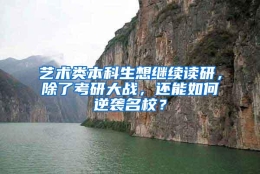 艺术类本科生想继续读研，除了考研大战，还能如何逆袭名校？